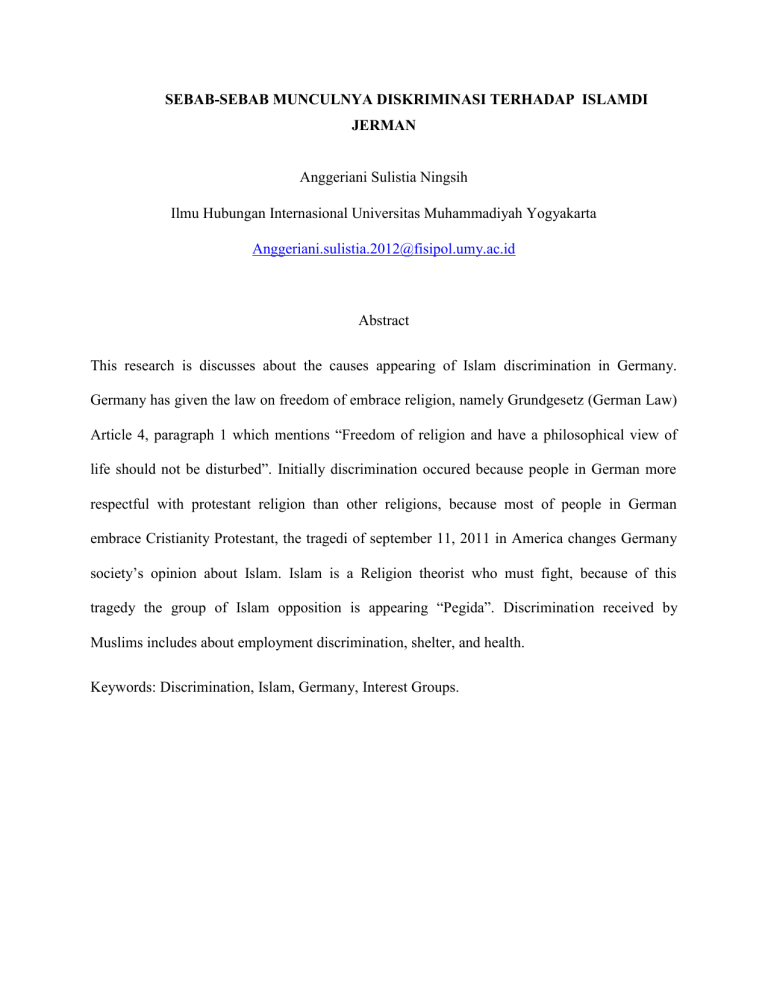 SEBAB-SEBAB MUNCULNYA DISKRIMINASI TERHADAP ISLAMDI JERMAN

Anggeriani Sulistia Ningsih

Ilmu Hubungan Internasional Universitas Muhammadiyah Yogyakarta

Anggeriani.sulistia.2012@fisipol.umy.ac.id

Abstract

This research is discusses about the causes appearing of Islam discrimination in Germany. Germany has given the law on freedom of embrace religion, namely Grundgesetz (German Law) Article 4, paragraph 1 which mentions “Freedom of religion and have a philosophical view of life should not be disturbed”. Initially discrimination occured because people in German more respectful with protestant religion than other religions, because most of people in German embrace Cristianity Protestant, the tragedi of september 11, 2011 in America changes Germany society’s opinion about Islam. Islam is a Religion theorist who must fight, because of this tragedy the group of Islam opposition is appearing “Pegida”. Discrimination received by Muslims includes about employment discrimination, shelter, and health.

Keywords: Discrimination, Islam, Germany, Interest Groups.